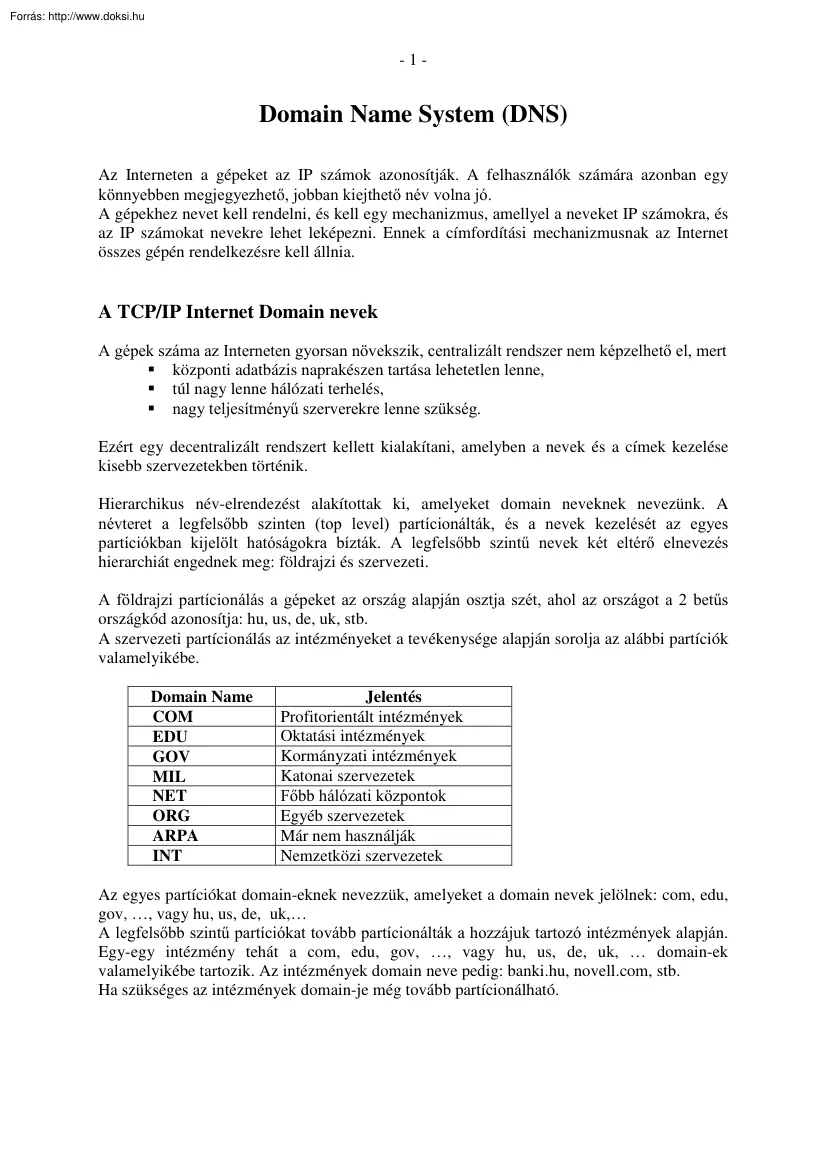 Forrás: http://www.doksi.hu

- 1 -

Domain Name System (DNS)

Az Interneten a gépeket az IP számok azonosítják. A felhasználók számára azonban egy könnyebben megjegyezhető, jobban kiejthető név volna jó.
A gépekhez nevet kell rendelni, és kell egy mechanizmus, amellyel a neveket IP számokra, és az IP számokat nevekre lehet leképezni. Ennek a címfordítási mechanizmusnak az Internet összes gépén rendelkezésre kell állnia.

A TCP/IP Internet Domain nevek

A gépek száma az Interneten gyorsan növekszik, centralizált rendszer nem képzelhető el, mert
▪ központi adatbázis naprakészen tartása lehetetlen lenne,
▪ túl nagy lenne hálózati terhelés,
▪ nagy teljesítményű szerverekre lenne szükség.

Ezért egy decentralizált rendszert kellett kialakítani, amelyben a nevek és a címek kezelése kisebb szervezetekben történik.

Hierarchikus név-elrendezést alakítottak ki, amelyeket domain neveknek nevezünk. A névteret a legfelsőbb szinten (top level) partícionálták, és a nevek kezelését az egyes partíciókban kijelölt hatóságokra bízták. A legfelsőbb szintű nevek két eltérő elnevezés hierarchiát engednek meg: földrajzi és szervezeti.

A földrajzi partícionálás a gépeket az ország alapján osztja szét, ahol az országot a 2 betűs országkód azonosítja: hu, us, de, uk, stb.
A szervezeti partícionálás az intézményeket a tevékenysége alapján sorolja az alábbi partíciók valamelyikébe.

| Domain Name | Jelentés |
|---|---|
| COM | Profitorientált intézmények |
| EDU | Oktatási intézmények |
| GOV | Kormányzati intézmények |
| MIL | Katonai szervezetek |
| NET | Főbb hálózati központok |
| ORG | Egyéb szervezetek |
| ARPA | Már nem használják |
| INT | Nemzetközi szervezetek |

Az egyes partíciókat domain-eknek nevezzük, amelyeket a domain nevek jelölnek: com, edu, gov, …, vagy hu, us, de, uk,…
A legfelsőbb szintű partíciókat tovább partícionálták a hozzájuk tartozó intézmények alapján. Egy-egy intézmény tehát a com, edu, gov, …, vagy hu, us, de, uk, … domain-ek valamelyikébe tartozik. Az intézmények domain neve pedig: banki.hu, novell.com, stb.
Ha szükséges az intézmények domain-je még tovább partícionálható.